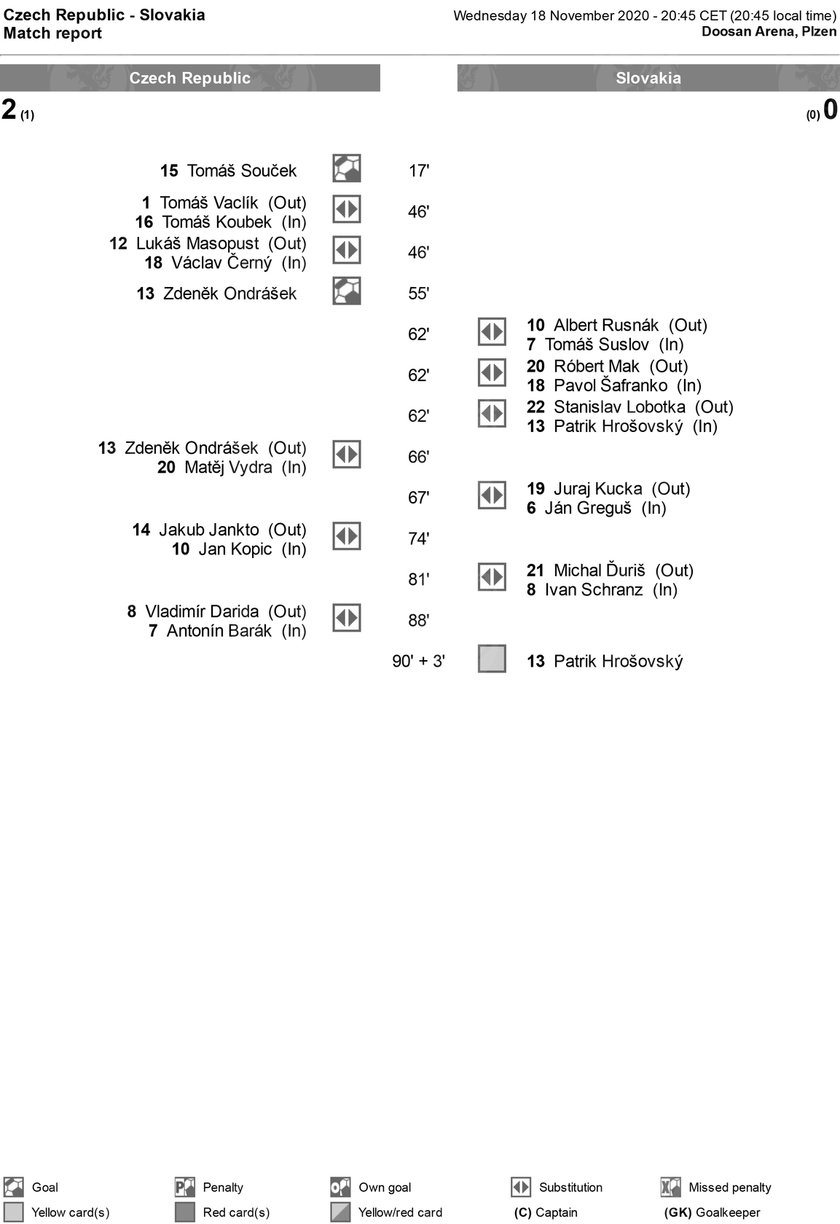 Czech Republic - Slovakia
Match report

Wednesday 18 November 2020 - 20:45 CET (20:45 local time)
Doosan Arena, Plzen

Czech Republic

Slovakia

2 (1)

(0) 0

15 Tomáš Souček 17'

1 Tomáš Vaclík (Out)
16 Tomáš Koubek (In) 46'

12 Lukáš Masopust (Out)
18 Václav Černý (In) 46'

13 Zdeněk Ondrášek 55'

62' 10 Albert Rusnák (Out)
7 Tomáš Suslov (In)

62' 20 Róbert Mak (Out)
18 Pavol Šafranko (In)

62' 22 Stanislav Lobotka (Out)
13 Patrik Hrošovský (In)

13 Zdeněk Ondrášek (Out)
20 Matěj Vydra (In) 66'

67' 19 Juraj Kucka (Out)
6 Ján Greguš (In)

14 Jakub Jankto (Out)
10 Jan Kopic (In) 74'

81' 21 Michal Ďuriš (Out)
8 Ivan Schranz (In)

8 Vladimír Darida (Out)
7 Antonín Barák (In) 88'

90' + 3' 13 Patrik Hrošovský

Goal
Penalty
Own goal
Substitution
Missed penalty
Yellow card(s)
Red card(s)
Yellow/red card
(C) Captain
(GK) Goalkeeper